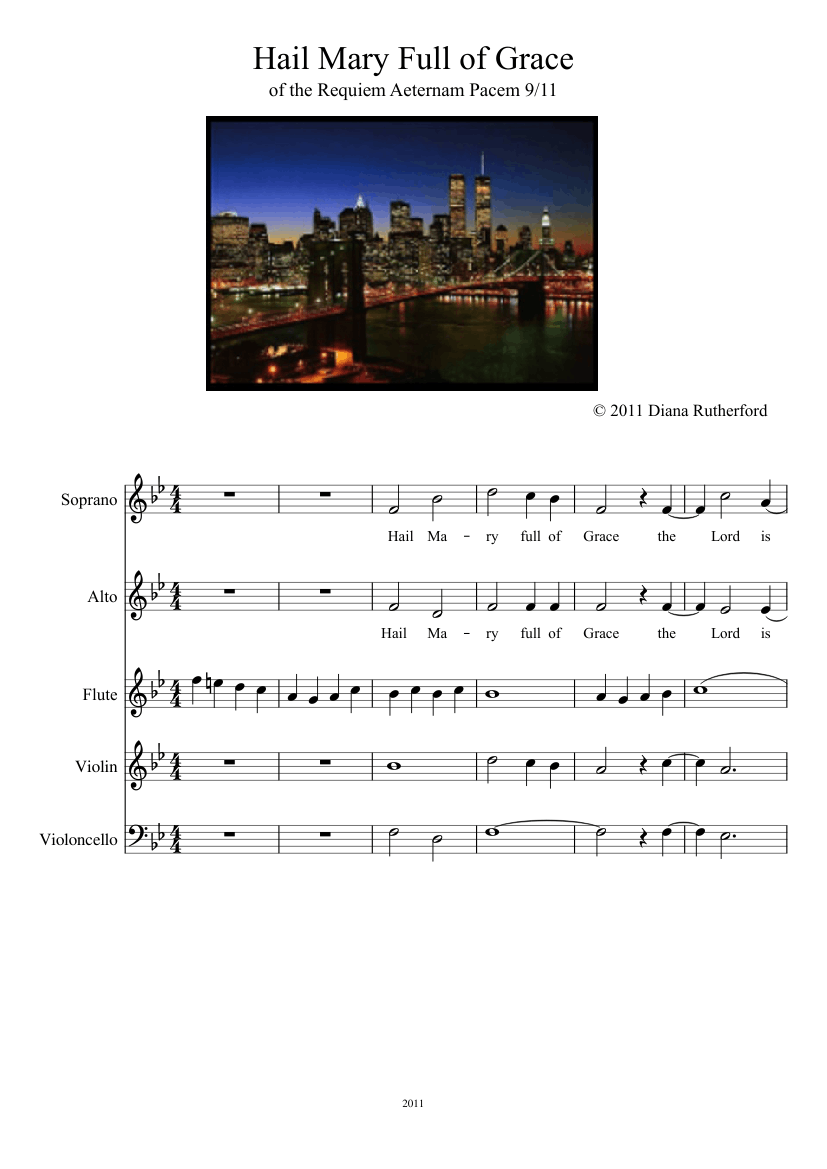 Hail Mary Full of Grace
of the Requiem Aeternam Pacem 9/11

© 2011 Diana Rutherford

Soprano
Hail Ma - ry full of Grace the Lord is

Alto
Hail Ma - ry full of Grace the Lord is

Flute

Violin

Violoncello

2011